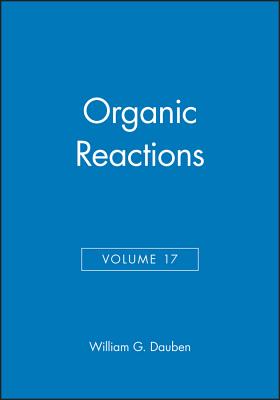 Organic Reactions

VOLUME 17

William G. Dauben